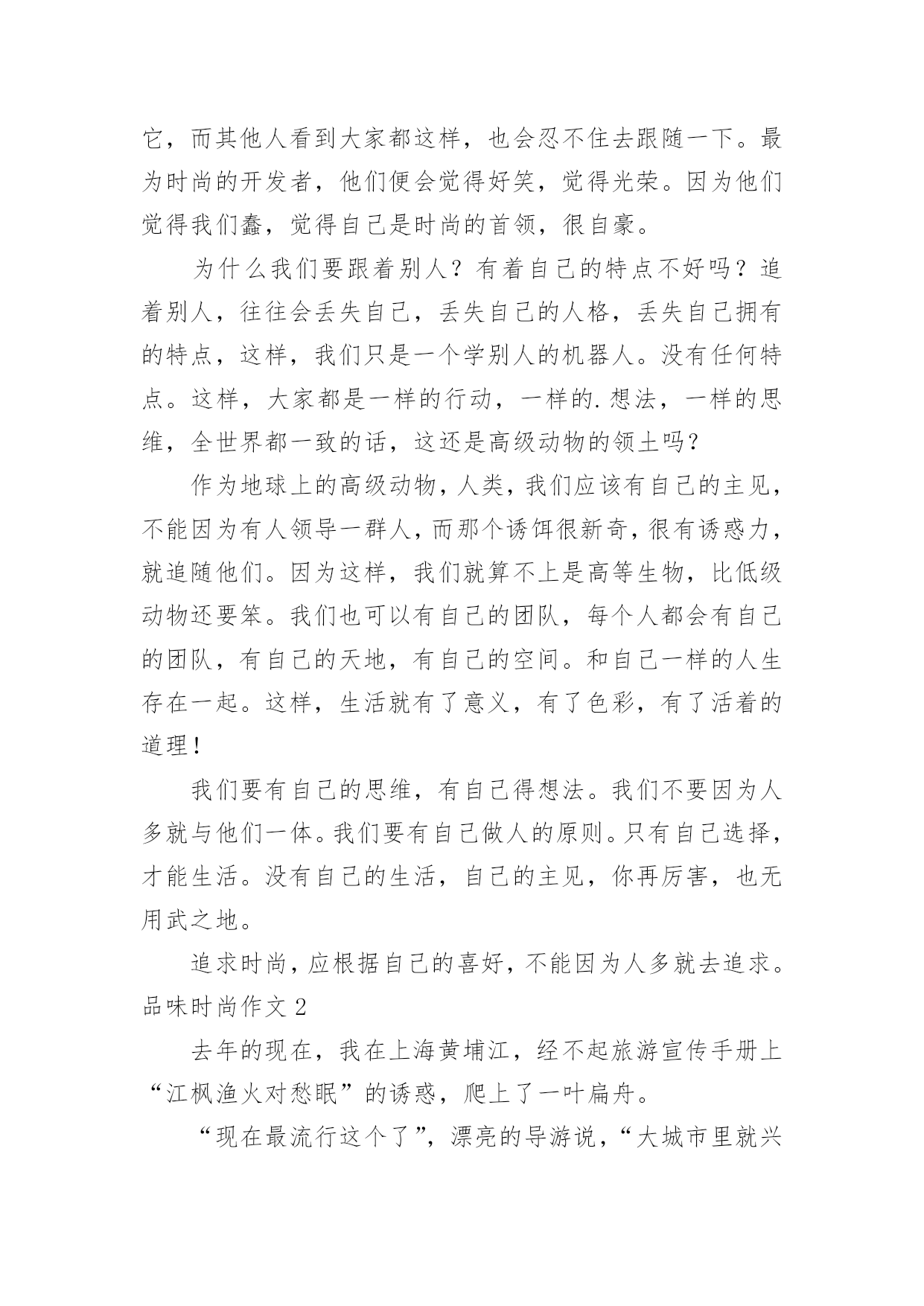 它，而其他人看到大家都这样，也会忍不住去跟随一下。最为时尚的开发者，他们便会觉得好笑，觉得光荣。因为他们觉得我们蠢，觉得自己是时尚的首领，很自豪。

为什么我们要跟着别人？有着自己的特点不好吗？追着别人，往往会丢失自己，丢失自己的人格，丢失自己拥有的特点，这样，我们只是一个学别人的机器人。没有任何特点。这样，大家都是一样的行动，一样的.想法，一样的思维，全世界都一致的话，这还是高级动物的领土吗？

作为地球上的高级动物，人类，我们应该有自己的主见，不能因为有人领导一群人，而那个诱饵很新奇，很有诱惑力，就追随他们。因为这样，我们就算不上是高等生物，比低级动物还要笨。我们也可以有自己的团队，每个人都会有自己的团队，有自己的天地，有自己的空间。和自己一样的人生存在一起。这样，生活就有了意义，有了色彩，有了活着的道理！

我们要有自己的思维，有自己得想法。我们不要因为人多就与他们一体。我们要有自己做人的原则。只有自己选择，才能生活。没有自己的生活，自己的主见，你再厉害，也无用武之地。

追求时尚，应根据自己的喜好，不能因为人多就去追求。

品味时尚作文 2

去年的现在，我在上海黄埔江，经不起旅游宣传手册上“江枫渔火对愁眠”的诱惑，爬上了一叶扁舟。

“现在最流行这个了”，漂亮的导游说，“大城市里就兴